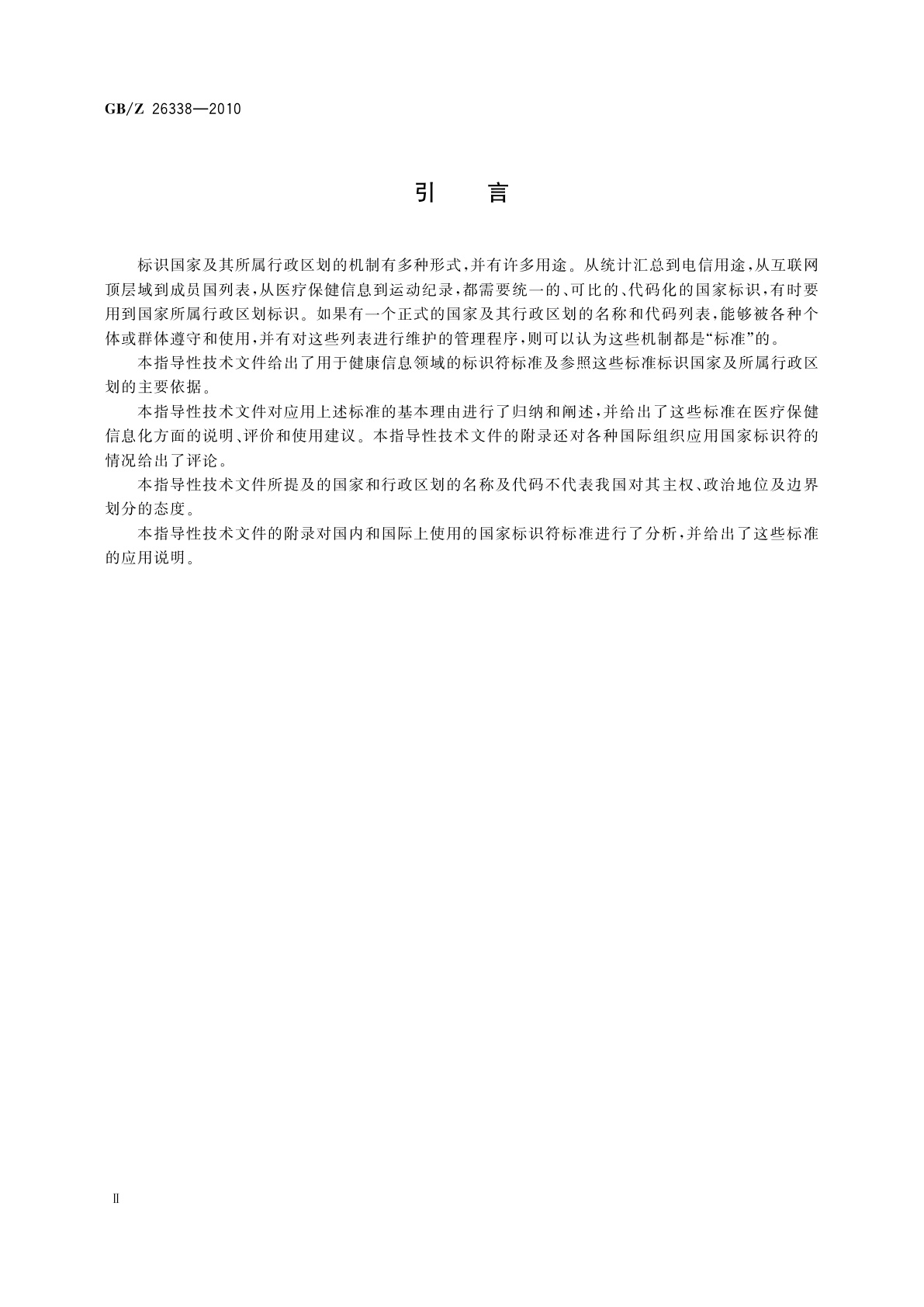 GB/Z 26338—2010

引　言

标识国家及其所属行政区划的机制有多种形式，并有许多用途。从统计汇总到电信用途，从互联网顶层域到成员国列表，从医疗保健信息到运动纪录，都需要统一的、可比的、代码化的国家标识，有时要用到国家所属行政区划标识。如果有一个正式的国家及其行政区划的名称和代码列表，能够被各种个体或群体遵守和使用，并有对这些列表进行维护的管理程序，则可以认为这些机制都是“标准”的。

本指导性技术文件给出了用于健康信息领域的标识符标准及参照这些标准标识国家及所属行政区划的主要依据。

本指导性技术文件对应用上述标准的基本理由进行了归纳和阐述，并给出了这些标准在医疗保健信息化方面的说明、评价和使用建议。本指导性技术文件的附录还对各种国际组织应用国家标识符的情况给出了评论。

本指导性技术文件所提及的国家和行政区划的名称及代码不代表我国对其主权、政治地位及边界划分的态度。

本指导性技术文件的附录对国内和国际上使用的国家标识符标准进行了分析，并给出了这些标准的应用说明。

Ⅱ